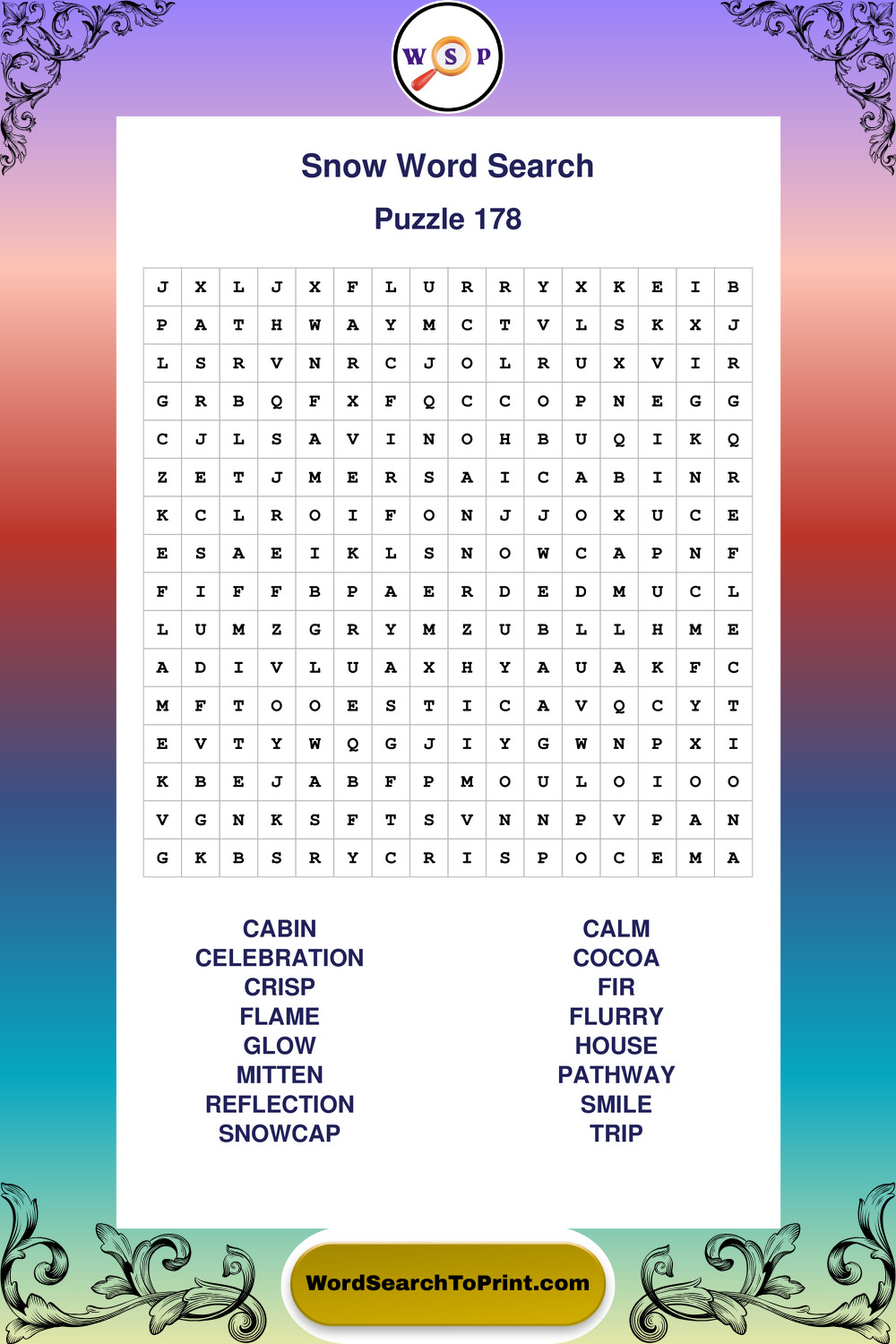 W S P

Snow Word Search

Puzzle 178

| J | X | L | J | X | F | L | U | R | R | Y | X | K | E | I | B |
|---|---|---|---|---|---|---|---|---|---|---|---|---|---|---|---|
| P | A | T | H | W | A | Y | M | C | T | V | L | S | K | X | J |
| L | S | R | V | N | R | C | J | O | L | R | U | X | V | I | R |
| G | R | B | Q | F | X | F | Q | C | C | O | P | N | E | G | G |
| C | J | L | S | A | V | I | N | O | H | B | U | Q | I | K | Q |
| Z | E | T | J | M | E | R | S | A | I | C | A | B | I | N | R |
| K | C | L | R | O | I | F | O | N | J | J | O | X | U | C | E |
| E | S | A | E | I | K | L | S | N | O | W | C | A | P | N | F |
| F | I | F | F | B | P | A | E | R | D | E | D | M | U | C | L |
| L | U | M | Z | G | R | Y | M | Z | U | B | L | L | H | M | E |
| A | D | I | V | L | U | A | X | H | Y | A | U | A | K | F | C |
| M | F | T | O | O | E | S | T | I | C | A | V | Q | C | Y | T |
| E | V | T | Y | W | Q | G | J | I | Y | G | W | N | P | X | I |
| K | B | E | J | A | B | F | P | M | O | U | L | O | I | O | O |
| V | G | N | K | S | F | T | S | V | N | N | P | V | P | A | N |
| G | K | B | S | R | Y | C | R | I | S | P | O | C | E | M | A |

CABIN
CELEBRATION
CRISP
FLAME
GLOW
MITTEN
REFLECTION
SNOWCAP

CALM
COCOA
FIR
FLURRY
HOUSE
PATHWAY
SMILE
TRIP

WordSearchToPrint.com